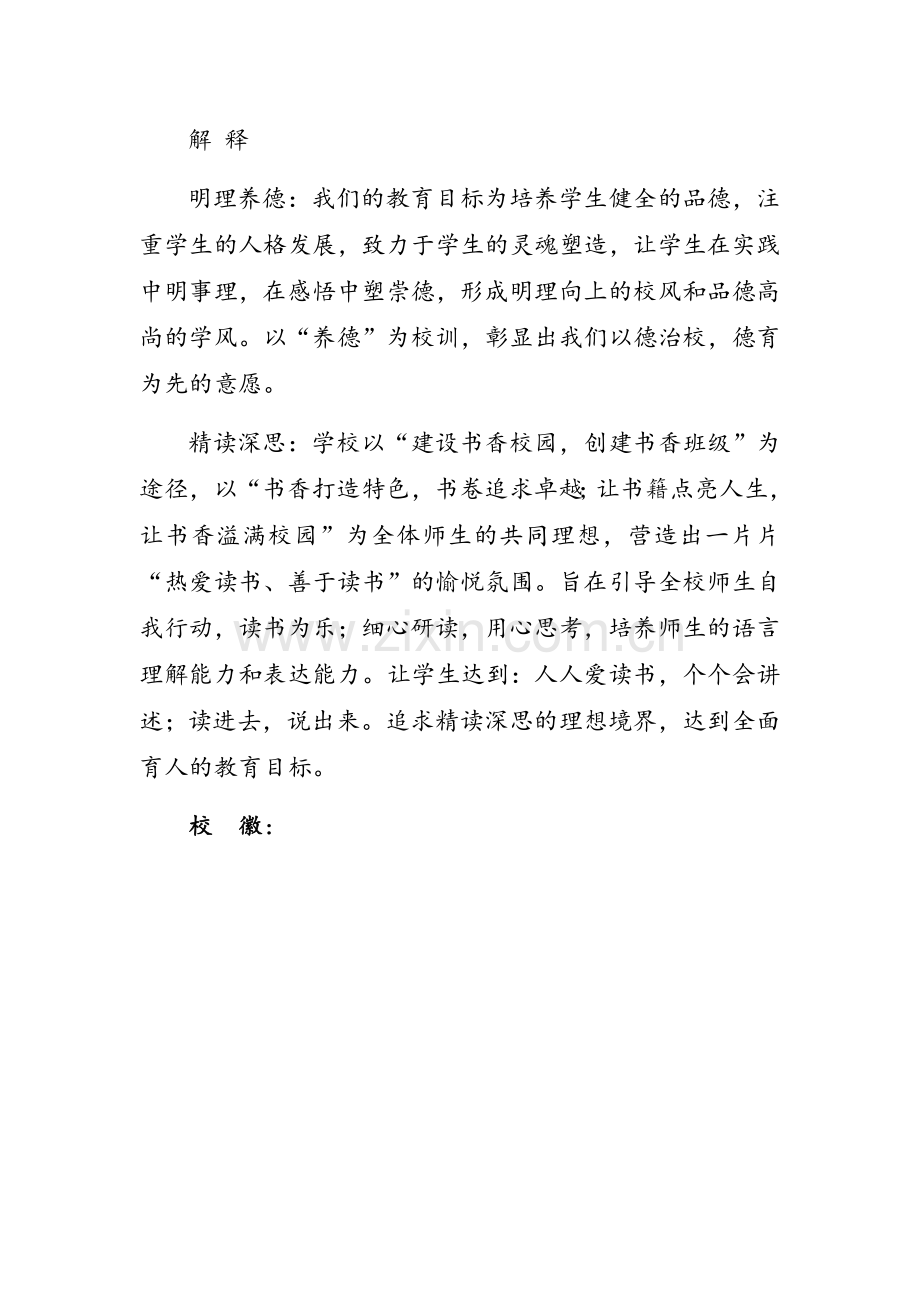 解 释

明理养德：我们的教育目标为培养学生健全的品德，注重学生的人格发展，致力于学生的灵魂塑造，让学生在实践中明事理，在感悟中塑崇德，形成明理向上的校风和品德高尚的学风。以“养德”为校训，彰显出我们以德治校，德育为先的意愿。

精读深思：学校以“建设书香校园，创建书香班级”为途径，以“书香打造特色，书卷追求卓越;让书籍点亮人生，让书香溢满校园”为全体师生的共同理想，营造出一片片“热爱读书、善于读书”的愉悦氛围。旨在引导全校师生自我行动，读书为乐；细心研读，用心思考，培养师生的语言理解能力和表达能力。让学生达到：人人爱读书，个个会讲述；读进去，说出来。追求精读深思的理想境界，达到全面育人的教育目标。

校 徽：

www.zixin.com.cn